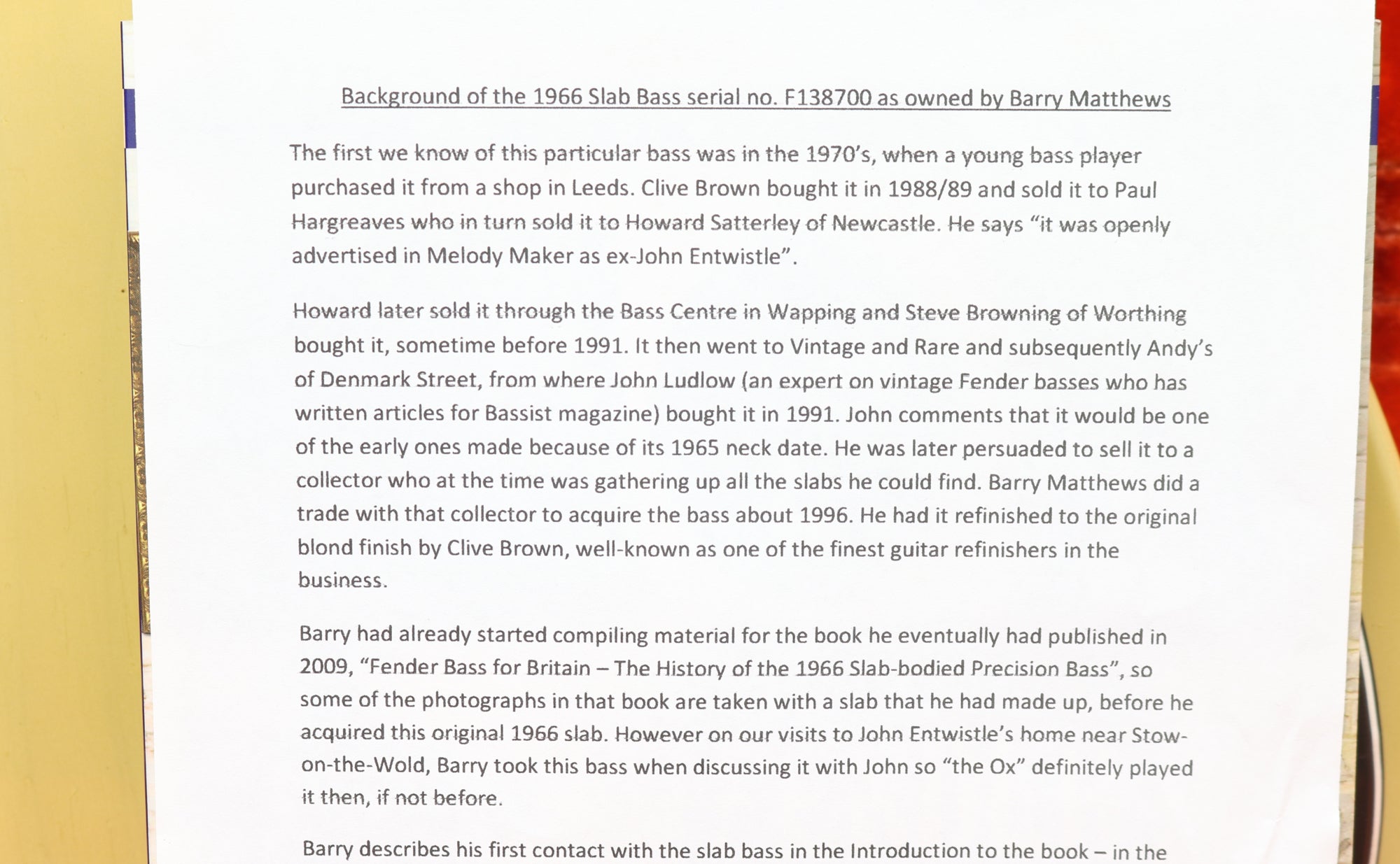 Background of the 1966 Slab Bass serial no. F138700 as owned by Barry Matthews

The first we know of this particular bass was in the 1970's, when a young bass player purchased it from a shop in Leeds. Clive Brown bought it in 1988/89 and sold it to Paul Hargreaves who in turn sold it to Howard Satterley of Newcastle. He says "it was openly advertised in Melody Maker as ex-John Entwistle".

Howard later sold it through the Bass Centre in Wapping and Steve Browning of Worthing bought it, sometime before 1991. It then went to Vintage and Rare and subsequently Andy's of Denmark Street, from where John Ludlow (an expert on vintage Fender basses who has written articles for Bassist magazine) bought it in 1991. John comments that it would be one of the early ones made because of its 1965 neck date. He was later persuaded to sell it to a collector who at the time was gathering up all the slabs he could find. Barry Matthews did a trade with that collector to acquire the bass about 1996. He had it refinished to the original blond finish by Clive Brown, well-known as one of the finest guitar refinishers in the business.

Barry had already started compiling material for the book he eventually had published in 2009, "Fender Bass for Britain – The History of the 1966 Slab-bodied Precision Bass", so some of the photographs in that book are taken with a slab that he had made up, before he acquired this original 1966 slab. However on our visits to John Entwistle's home near Stow-on-the-Wold, Barry took this bass when discussing it with John so "the Ox" definitely played it then, if not before.

Barry describes his first contact with the slab bass in the Introduction to the book – in the